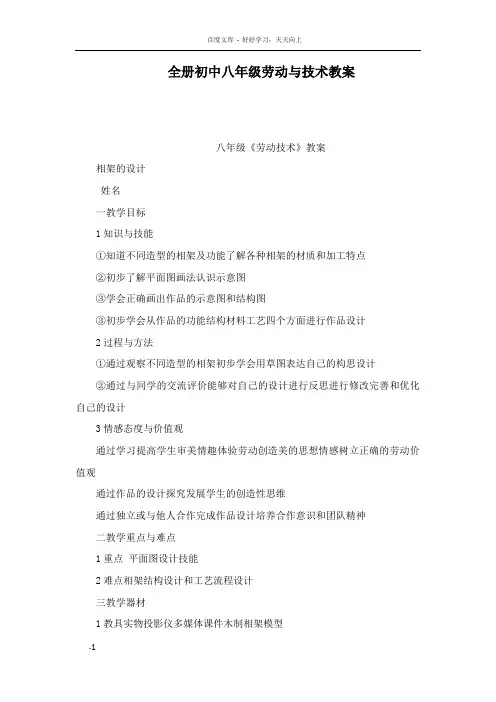 百度文库 - 好好学习，天天向上

全册初中八年级劳动与技术教案

八年级《劳动技术》教案

相架的设计

姓名

一教学目标

1 知识与技能

①知道不同造型的相架及功能了解各种相架的材质和加工特点

②初步了解平面图画法认识示意图

③学会正确画出作品的示意图和结构图

③初步学会从作品的功能结构材料工艺四个方面进行作品设计

2 过程与方法

①通过观察不同造型的相架初步学会用草图表达自己的构思设计

②通过与同学的交流评价能够对自己的设计进行反思进行修改完善和优化自己的设计

3 情感态度与价值观

通过学习提高学生审美情趣体验劳动创造美的思想情感树立正确的劳动价值观

通过作品的设计探究发展学生的创造性思维

通过独立或与他人合作完成作品设计培养合作意识和团队精神

二教学重点与难点

1 重点 平面图设计技能

2 难点相架结构设计和工艺流程设计

三教学器材

1 教具实物投影仪多媒体课件木制相架模型

-1